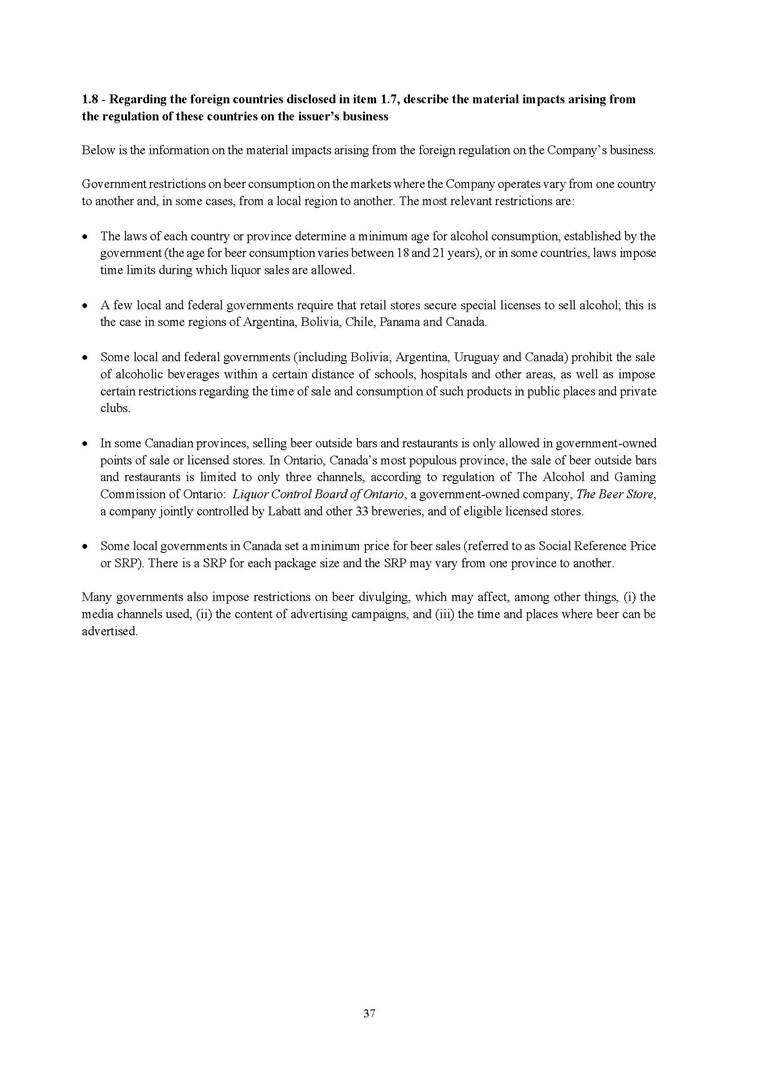 1.8 - Regarding the foreign countries disclosed in item 1.7, describe the material impacts arising from the regulation of these countries on the issuer's business

Below is the information on the material impacts arising from the foreign regulation on the Company's business.

Government restrictions on beer consumption on the markets where the Company operates vary from one country to another and, in some cases, from a local region to another. The most relevant restrictions are:

• The laws of each country or province determine a minimum age for alcohol consumption, established by the government (the age for beer consumption varies between 18 and 21 years), or in some countries, laws impose time limits during which liquor sales are allowed.

• A few local and federal governments require that retail stores secure special licenses to sell alcohol; this is the case in some regions of Argentina, Bolivia, Chile, Panama and Canada.

• Some local and federal governments (including Bolivia, Argentina, Uruguay and Canada) prohibit the sale of alcoholic beverages within a certain distance of schools, hospitals and other areas, as well as impose certain restrictions regarding the time of sale and consumption of such products in public places and private clubs.

• In some Canadian provinces, selling beer outside bars and restaurants is only allowed in government-owned points of sale or licensed stores. In Ontario, Canada's most populous province, the sale of beer outside bars and restaurants is limited to only three channels, according to regulation of The Alcohol and Gaming Commission of Ontario: Liquor Control Board of Ontario, a government-owned company, The Beer Store, a company jointly controlled by Labatt and other 33 breweries, and of eligible licensed stores.

• Some local governments in Canada set a minimum price for beer sales (referred to as Social Reference Price or SRP). There is a SRP for each package size and the SRP may vary from one province to another.

Many governments also impose restrictions on beer divulging, which may affect, among other things, (i) the media channels used, (ii) the content of advertising campaigns, and (iii) the time and places where beer can be advertised.

37